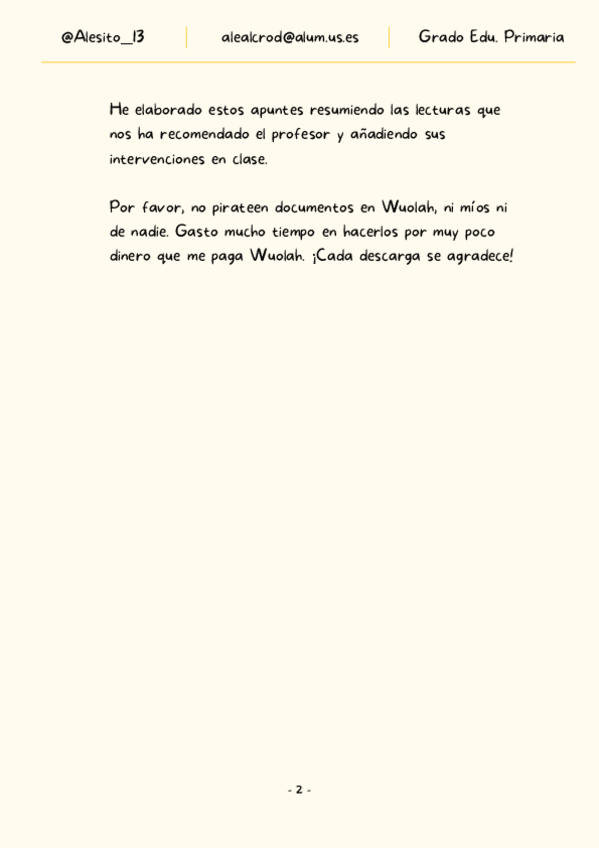 @Alesito_13 alealcrod@alum.us.es Grado Edu. Primaria

He elaborado estos apuntes resumiendo las lecturas que nos ha recomendado el profesor y añadiendo sus intervenciones en clase.

Por favor, no pirateen documentos en Wuolah, ni míos ni de nadie. Gasto mucho tiempo en hacerlos por muy poco dinero que me paga Wuolah. ¡Cada descarga se agradece!

- 2 -